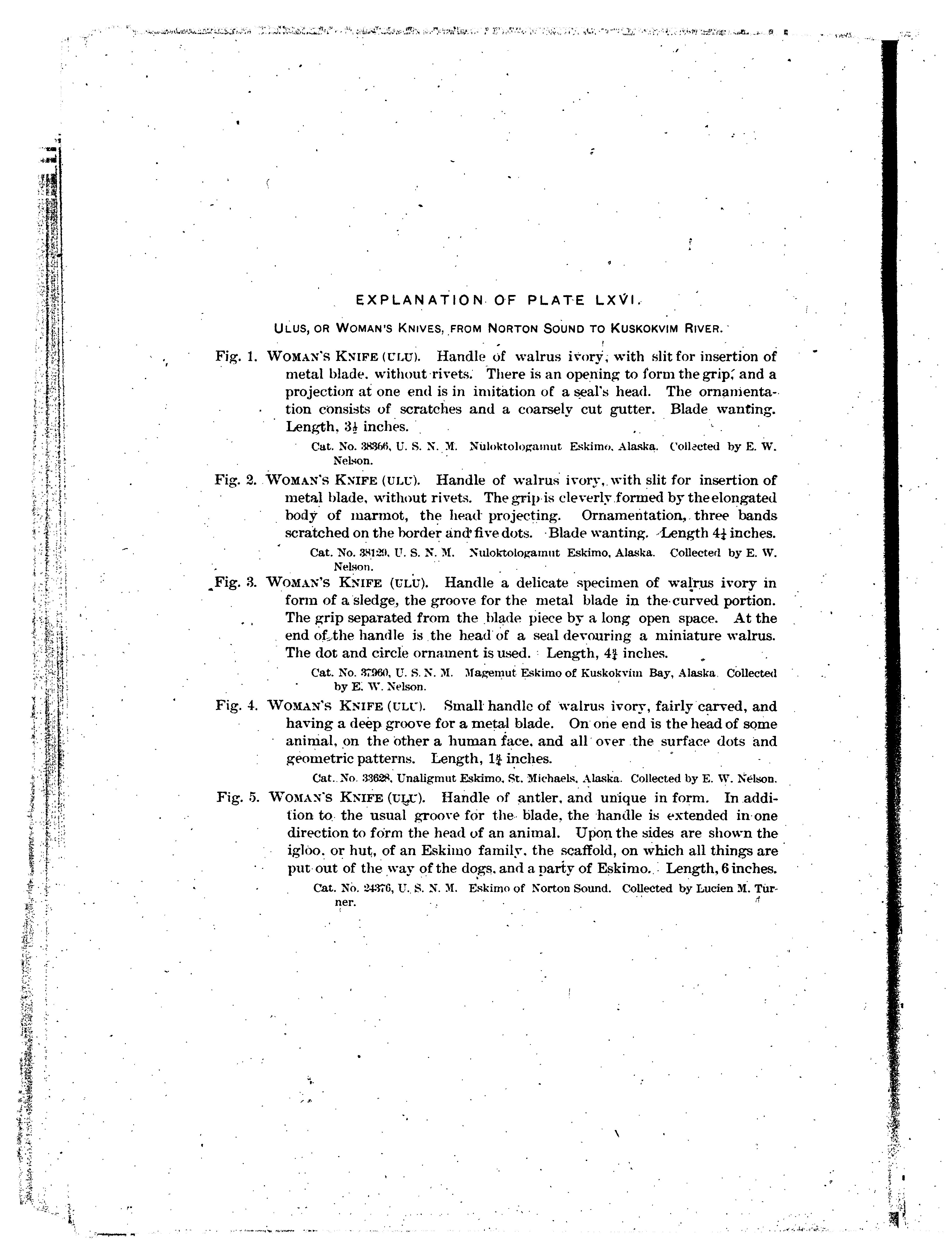 EXPLANATION OF PLATE LXVI.

ULUS, OR WOMAN'S KNIVES, FROM NORTON SOUND TO KUSKOKVIM RIVER.

Fig. 1. WOMAN'S KNIFE (ULU). Handle of walrus ivory, with slit for insertion of metal blade, without rivets. There is an opening to form the grip, and a projection at one end is in imitation of a seal's head. The ornamentation consists of scratches and a coarsely cut gutter. Blade wanting. Length, $3\frac{1}{2}$ inches.

Cat. No. 38366, U. S. N. M. Nuloktologamut Eskimo, Alaska. Collected by E. W. Nelson.

Fig. 2. WOMAN'S KNIFE (ULU). Handle of walrus ivory, with slit for insertion of metal blade, without rivets. The grip is cleverly formed by the elongated body of marmot, the head projecting. Ornamentation, three bands scratched on the border and five dots. Blade wanting. Length $4\frac{1}{4}$ inches.

Cat. No. 38129, U. S. N. M. Nuloktologamut Eskimo, Alaska. Collected by E. W. Nelson.

Fig. 3. WOMAN'S KNIFE (ULU). Handle a delicate specimen of walrus ivory in form of a sledge, the groove for the metal blade in the curved portion. The grip separated from the blade piece by a long open space. At the end of the handle is the head of a seal devouring a miniature walrus. The dot and circle ornament is used. Length, $4\frac{3}{4}$ inches.

Cat. No. 37960, U. S. N. M. Magemut Eskimo of Kuskokvim Bay, Alaska. Collected by E. W. Nelson.

Fig. 4. WOMAN'S KNIFE (ULU). Small handle of walrus ivory, fairly carved, and having a deep groove for a metal blade. On one end is the head of some animal, on the other a human face, and all over the surface dots and geometric patterns. Length, $1\frac{3}{4}$ inches.

Cat. No. 33628, Unaligmut Eskimo, St. Michaels, Alaska. Collected by E. W. Nelson.

Fig. 5. WOMAN'S KNIFE (ULU). Handle of antler, and unique in form. In addition to the usual groove for the blade, the handle is extended in one direction to form the head of an animal. Upon the sides are shown the igloo, or hut, of an Eskimo family, the scaffold, on which all things are put out of the way of the dogs, and a party of Eskimo. Length, 6 inches.

Cat. No. 24376, U. S. N. M. Eskimo of Norton Sound. Collected by Lucien M. Turner.